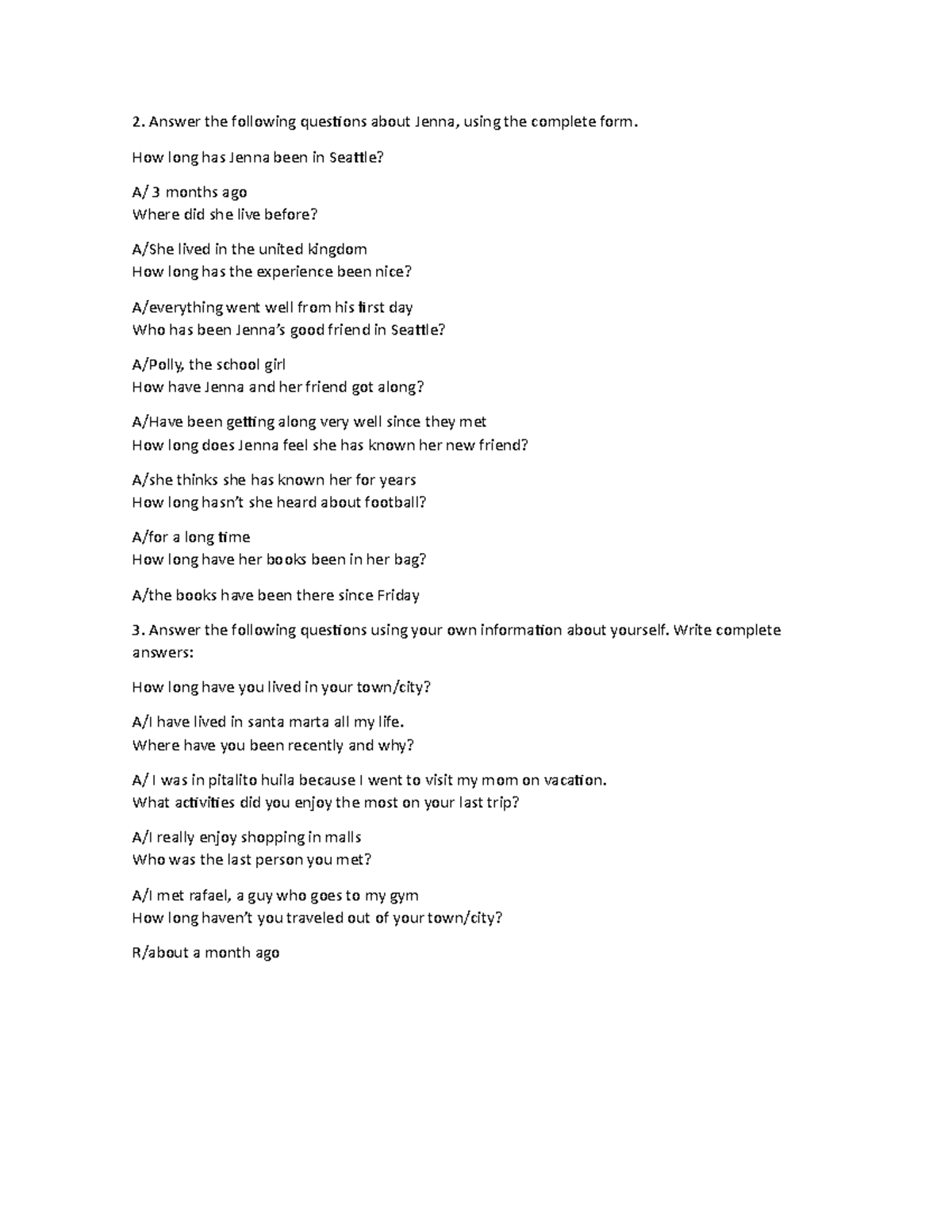 2. Answer the following questions about Jenna, using the complete form.

How long has Jenna been in Seattle?

A/ 3 months ago
Where did she live before?

A/She lived in the united kingdom
How long has the experience been nice?

A/everything went well from his first day
Who has been Jenna's good friend in Seattle?

A/Polly, the school girl
How have Jenna and her friend got along?

A/Have been getting along very well since they met
How long does Jenna feel she has known her new friend?

A/she thinks she has known her for years
How long hasn't she heard about football?

A/for a long time
How long have her books been in her bag?

A/the books have been there since Friday

3. Answer the following questions using your own information about yourself. Write complete answers:

How long have you lived in your town/city?

A/I have lived in santa marta all my life.
Where have you been recently and why?

A/ I was in pitalito huila because I went to visit my mom on vacation.
What activities did you enjoy the most on your last trip?

A/I really enjoy shopping in malls
Who was the last person you met?

A/I met rafael, a guy who goes to my gym
How long haven't you traveled out of your town/city?

R/about a month ago